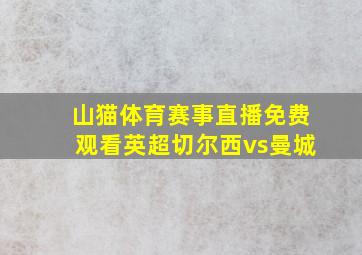 山猫体育赛事直播免费观看英超切尔西vs曼城